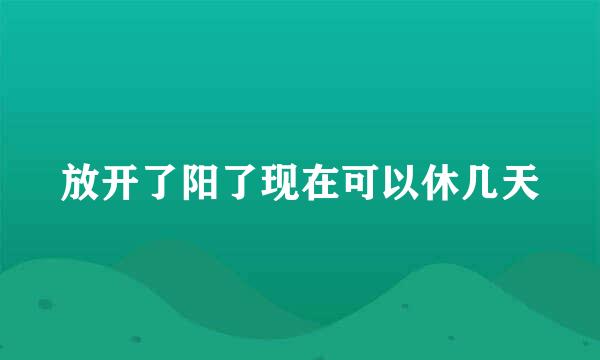 放开了阳了现在可以休几天